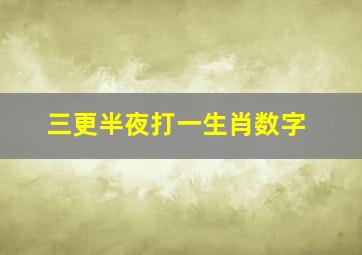 三更半夜打一生肖数字